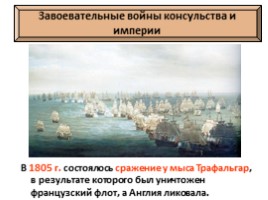 Завоевательные войны консульства и империи

В 1805 г. состоялось сражение у мыса Трафальгар, в результате которого был уничтожен французский флот, а Англия ликовала.